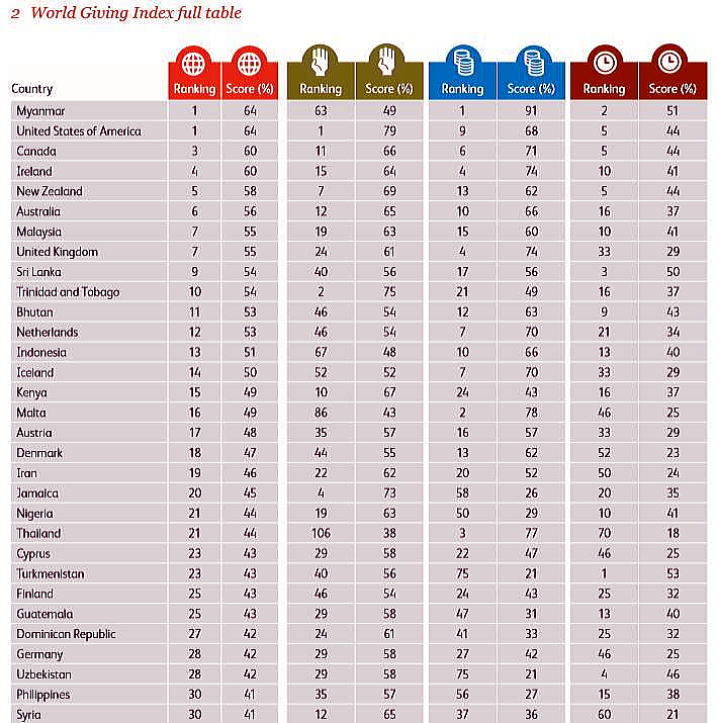 2 World Giving Index full table

| Country | Ranking | Score (%) | Ranking | Score (%) | Ranking | Score (%) | Ranking | Score (%) |
|---|---|---|---|---|---|---|---|---|
| Myanmar | 1 | 64 | 63 | 49 | 1 | 91 | 2 | 51 |
| United States of America | 1 | 64 | 1 | 79 | 9 | 68 | 5 | 44 |
| Canada | 3 | 60 | 11 | 66 | 6 | 71 | 5 | 44 |
| Ireland | 4 | 60 | 15 | 64 | 4 | 74 | 10 | 41 |
| New Zealand | 5 | 58 | 7 | 69 | 13 | 62 | 5 | 44 |
| Australia | 6 | 56 | 12 | 65 | 10 | 66 | 16 | 37 |
| Malaysia | 7 | 55 | 19 | 63 | 15 | 60 | 10 | 41 |
| United Kingdom | 7 | 55 | 24 | 61 | 4 | 74 | 33 | 29 |
| Sri Lanka | 9 | 54 | 40 | 56 | 17 | 56 | 3 | 50 |
| Trinidad and Tobago | 10 | 54 | 2 | 75 | 21 | 49 | 16 | 37 |
| Bhutan | 11 | 53 | 46 | 54 | 12 | 63 | 9 | 43 |
| Netherlands | 12 | 53 | 46 | 54 | 7 | 70 | 21 | 34 |
| Indonesia | 13 | 51 | 67 | 48 | 10 | 66 | 13 | 40 |
| Iceland | 14 | 50 | 52 | 52 | 7 | 70 | 33 | 29 |
| Kenya | 15 | 49 | 10 | 67 | 24 | 43 | 16 | 37 |
| Malta | 16 | 49 | 86 | 43 | 2 | 78 | 46 | 25 |
| Austria | 17 | 48 | 35 | 57 | 16 | 57 | 33 | 29 |
| Denmark | 18 | 47 | 44 | 55 | 13 | 62 | 52 | 23 |
| Iran | 19 | 46 | 22 | 62 | 20 | 52 | 50 | 24 |
| Jamaica | 20 | 45 | 4 | 73 | 58 | 26 | 20 | 35 |
| Nigeria | 21 | 44 | 19 | 63 | 50 | 29 | 10 | 41 |
| Thailand | 21 | 44 | 106 | 38 | 3 | 77 | 70 | 18 |
| Cyprus | 23 | 43 | 29 | 58 | 22 | 47 | 46 | 25 |
| Turkmenistan | 23 | 43 | 40 | 56 | 75 | 21 | 1 | 53 |
| Finland | 25 | 43 | 46 | 54 | 24 | 43 | 25 | 32 |
| Guatemala | 25 | 43 | 29 | 58 | 47 | 31 | 13 | 40 |
| Dominican Republic | 27 | 42 | 24 | 61 | 41 | 33 | 25 | 32 |
| Germany | 28 | 42 | 29 | 58 | 27 | 42 | 46 | 25 |
| Uzbekistan | 28 | 42 | 29 | 58 | 75 | 21 | 4 | 46 |
| Philippines | 30 | 41 | 35 | 57 | 56 | 27 | 15 | 38 |
| Syria | 30 | 41 | 12 | 65 | 37 | 36 | 60 | 21 |